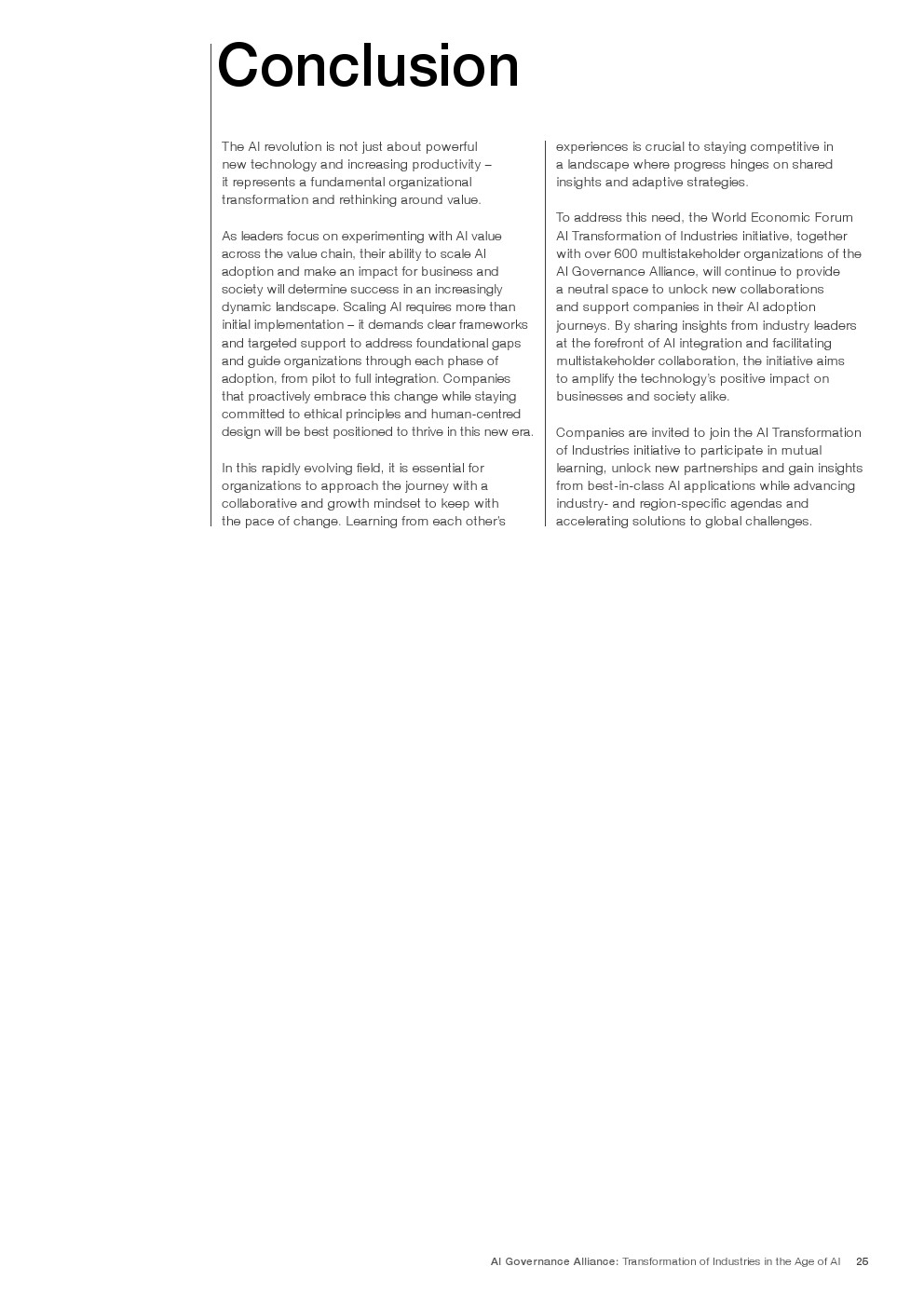 Conclusion

The AI revolution is not just about powerful new technology and increasing productivity – it represents a fundamental organizational transformation and rethinking around value.

As leaders focus on experimenting with AI value across the value chain, their ability to scale AI adoption and make an impact for business and society will determine success in an increasingly dynamic landscape. Scaling AI requires more than initial implementation – it demands clear frameworks and targeted support to address foundational gaps and guide organizations through each phase of adoption, from pilot to full integration. Companies that proactively embrace this change while staying committed to ethical principles and human-centred design will be best positioned to thrive in this new era.

In this rapidly evolving field, it is essential for organizations to approach the journey with a collaborative and growth mindset to keep with the pace of change. Learning from each other's experiences is crucial to staying competitive in a landscape where progress hinges on shared insights and adaptive strategies.

To address this need, the World Economic Forum AI Transformation of Industries initiative, together with over 600 multistakeholder organizations of the AI Governance Alliance, will continue to provide a neutral space to unlock new collaborations and support companies in their AI adoption journeys. By sharing insights from industry leaders at the forefront of AI integration and facilitating multistakeholder collaboration, the initiative aims to amplify the technology's positive impact on businesses and society alike.

Companies are invited to join the AI Transformation of Industries initiative to participate in mutual learning, unlock new partnerships and gain insights from best-in-class AI applications while advancing industry- and region-specific agendas and accelerating solutions to global challenges.

AI Governance Alliance: Transformation of Industries in the Age of AI 25